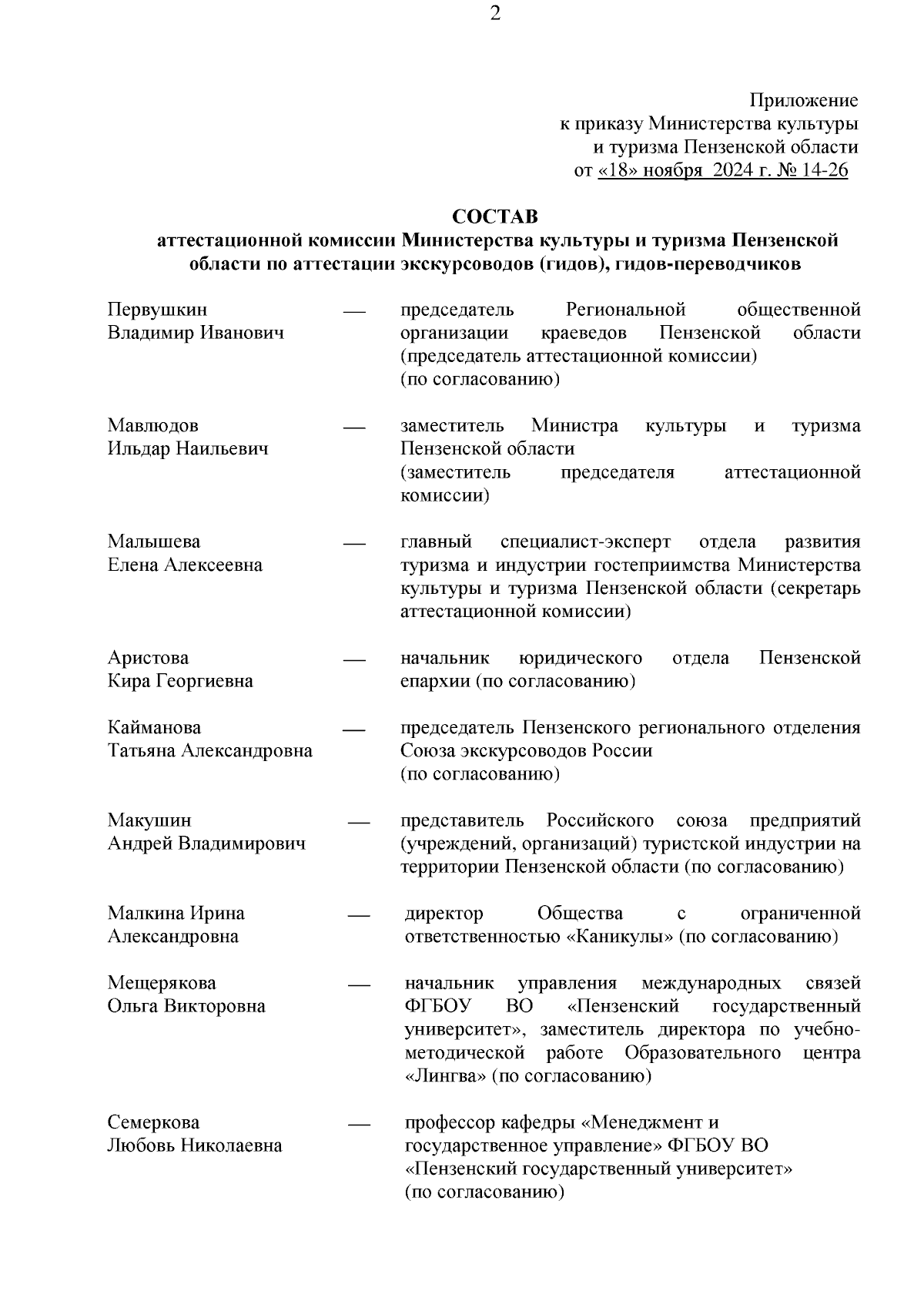 2

Приложение
к приказу Министерства культуры
и туризма Пензенской области
от «18» ноября 2024 г. № 14-26

СОСТАВ
аттестационной комиссии Министерства культуры и туризма Пензенской области по аттестации экскурсоводов (гидов), гидов-переводчиков

Первушкин Владимир Иванович — председатель Региональной общественной организации краеведов Пензенской области (председатель аттестационной комиссии) (по согласованию)

Мавлюдов Ильдар Наильевич — заместитель Министра культуры и туризма Пензенской области (заместитель председателя аттестационной комиссии)

Малышева Елена Алексеевна — главный специалист-эксперт отдела развития туризма и индустрии гостеприимства Министерства культуры и туризма Пензенской области (секретарь аттестационной комиссии)

Аристова Кира Георгиевна — начальник юридического отдела Пензенской епархии (по согласованию)

Кайманова Татьяна Александровна — председатель Пензенского регионального отделения Союза экскурсоводов России (по согласованию)

Макушин Андрей Владимирович — представитель Российского союза предприятий (учреждений, организаций) туристской индустрии на территории Пензенской области (по согласованию)

Малкина Ирина Александровна — директор Общества с ограниченной ответственностью «Каникулы» (по согласованию)

Мещерякова Ольга Викторовна — начальник управления международных связей ФГБОУ ВО «Пензенский государственный университет», заместитель директора по учебно-методической работе Образовательного центра «Лингва» (по согласованию)

Семеркова Любовь Николаевна — профессор кафедры «Менеджмент и государственное управление» ФГБОУ ВО «Пензенский государственный университет» (по согласованию)